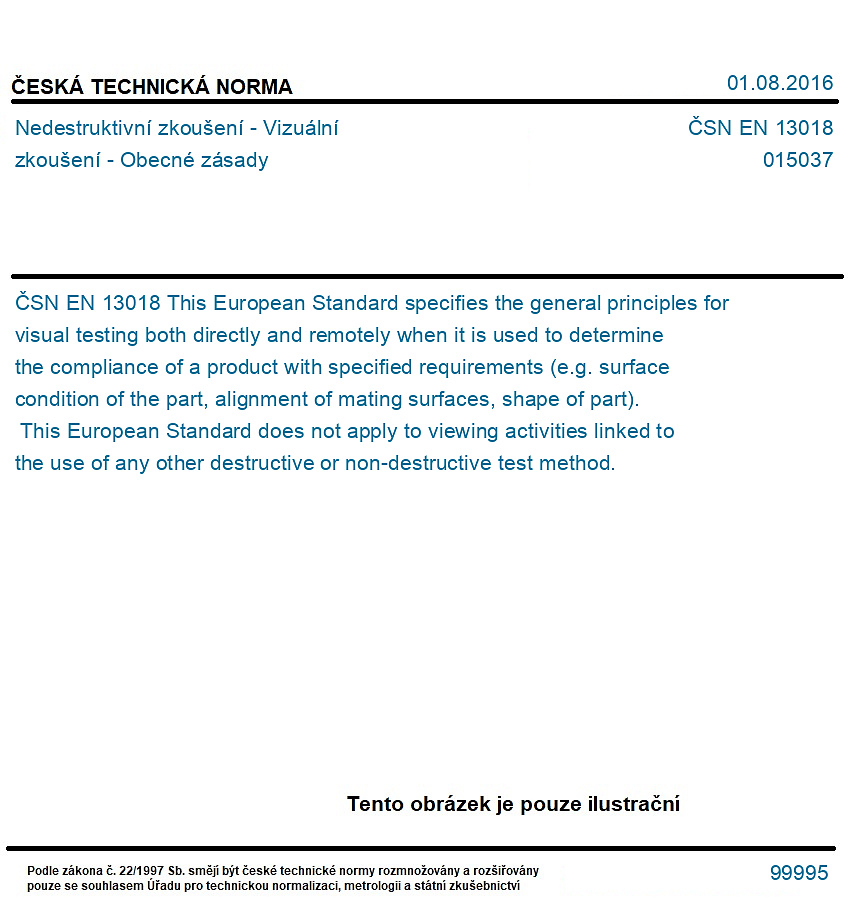 ČESKÁ TECHNICKÁ NORMA

01.08.2016

Nedestruktivní zkoušení - Vizuální zkoušení - Obecné zásady

ČSN EN 13018
015037

ČSN EN 13018 This European Standard specifies the general principles for visual testing both directly and remotely when it is used to determine the compliance of a product with specified requirements (e.g. surface condition of the part, alignment of mating surfaces, shape of part). This European Standard does not apply to viewing activities linked to the use of any other destructive or non-destructive test method.

Tento obrázek je pouze ilustrační

Podle zákona č. 22/1997 Sb. smějí být české technické normy rozmnožovány a rozšiřovány pouze se souhlasem Úřadu pro technickou normalizaci, metrologii a státní zkušebnictví

99995